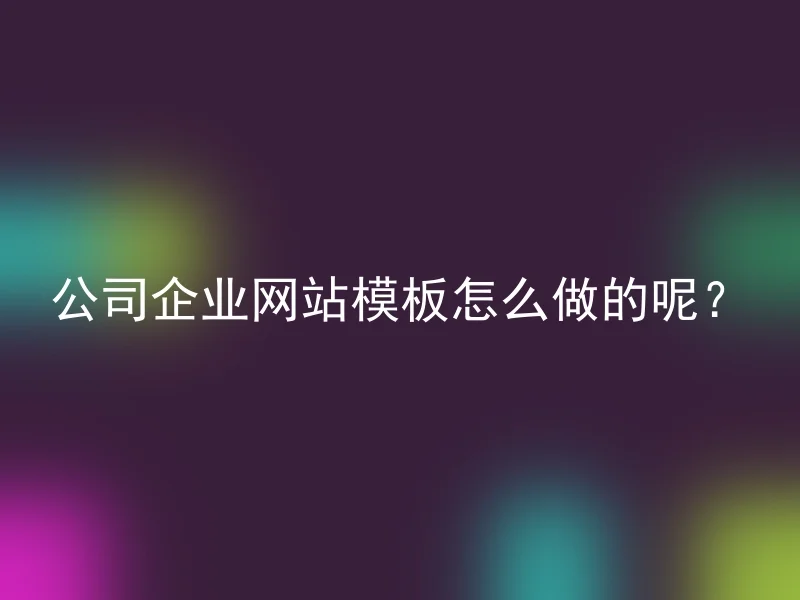 公司企业网站模板怎么做的呢？